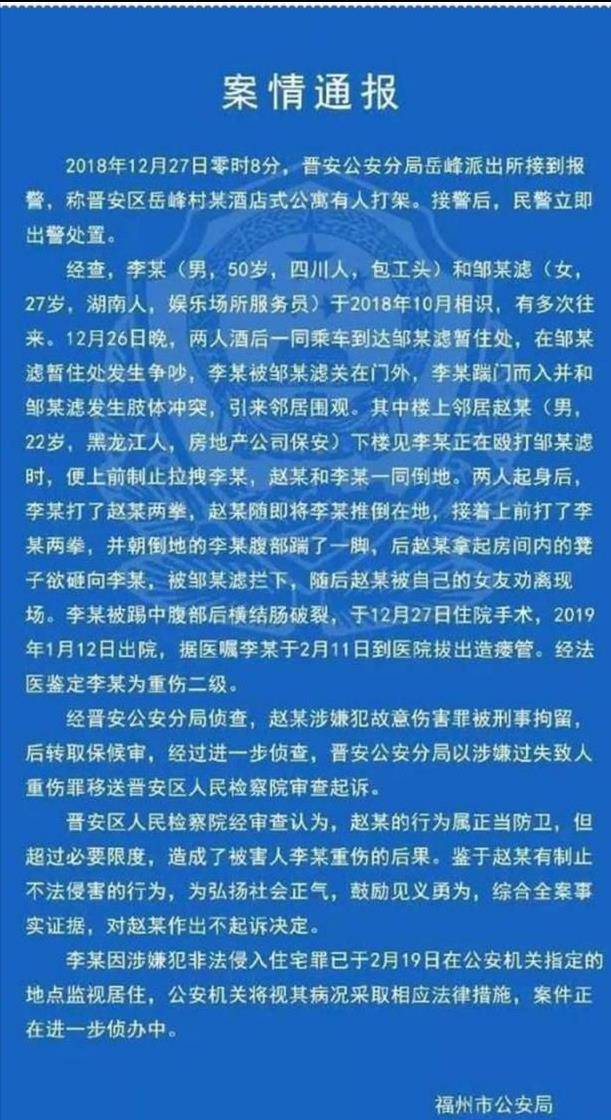 案情通报

2018年12月27日零时8分，晋安公安分局岳峰派出所接到报警，称晋安区岳峰村某酒店式公寓有人打架。接警后，民警立即出警处置。

经查，李某（男，50岁，四川人，包工头）和邹某滤（女，27岁，湖南人，娱乐场所服务员）于2018年10月相识，有多次往来。12月26日晚，两人酒后一同乘车到达邹某滤暂住处，在邹某滤暂住处发生争吵，李某被邹某滤关在门外，李某踹门而入并和邹某滤发生肢体冲突，引来邻居围观。其中楼上邻居赵某（男，22岁，黑龙江人，房地产公司保安）下楼见李某正在殴打邹某滤时，便上前制止拉拽李某，赵某和李某一同倒地。两人起身后，李某打了赵某两拳，赵某随即将李某推倒在地，接着上前打了李某两拳，并朝倒地的李某腹部踹了一脚，后赵某拿起房间内的凳子欲砸向李某，被邹某滤拦下，随后赵某被自己的女友劝离现场。李某被踢中腹部后横结肠破裂，于12月27日住院手术，2019年1月12日出院，据医嘱李某于2月11日到医院拔出造瘘管。经法医鉴定李某为重伤二级。

经晋安公安分局侦查，赵某涉嫌犯故意伤害罪被刑事拘留，后转取保候审，经过进一步侦查，晋安公安分局以涉嫌过失致人重伤罪移送晋安区人民检察院审查起诉。

晋安区人民检察院经审查认为，赵某的行为属正当防卫，但超过必要限度，造成了被害人李某重伤的后果。鉴于赵某有制止不法侵害的行为，为弘扬社会正气，鼓励见义勇为，综合全案事实证据，对赵某作出不起诉决定。

李某因涉嫌犯非法侵入住宅罪已于2月19日在公安机关指定的地点监视居住，公安机关将视其病况采取相应法律措施，案件正在进一步侦办中。

福州市公安局